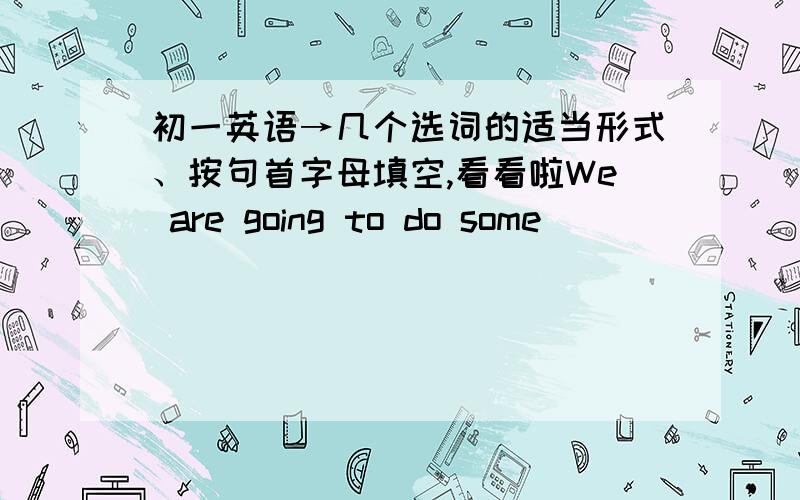 初一英语→几个选词的适当形式、按句首字母填空,看看啦We are going to do some

STATIONERY